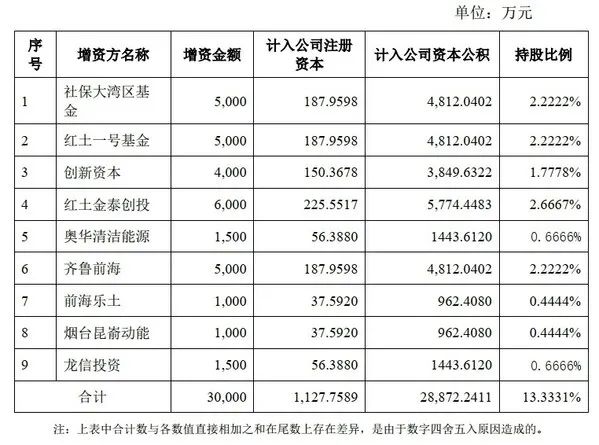 单位：万元

| 序号 | 增资方名称 | 增资金额 | 计入公司注册资本 | 计入公司资本公积 | 持股比例 |
|---|---|---|---|---|---|
| 1 | 社保大湾区基金 | 5,000 | 187.9598 | 4,812.0402 | 2.2222% |
| 2 | 红土一号基金 | 5,000 | 187.9598 | 4,812.0402 | 2.2222% |
| 3 | 创新资本 | 4,000 | 150.3678 | 3,849.6322 | 1.7778% |
| 4 | 红土金泰创投 | 6,000 | 225.5517 | 5,774.4483 | 2.6667% |
| 5 | 奥华清洁能源 | 1,500 | 56.3880 | 1443.6120 | 0.6666% |
| 6 | 齐鲁前海 | 5,000 | 187.9598 | 4,812.0402 | 2.2222% |
| 7 | 前海乐土 | 1,000 | 37.5920 | 962.4080 | 0.4444% |
| 8 | 烟台昆嵛动能 | 1,000 | 37.5920 | 962.4080 | 0.4444% |
| 9 | 龙信投资 | 1,500 | 56.3880 | 1443.6120 | 0.6666% |
| 合计 |  | 30,000 | 1,127.7589 | 28,872.2411 | 13.3331% |

注：上表中合计数与各数值直接相加之和在尾数上存在差异，是由于数字四舍五入原因造成的。